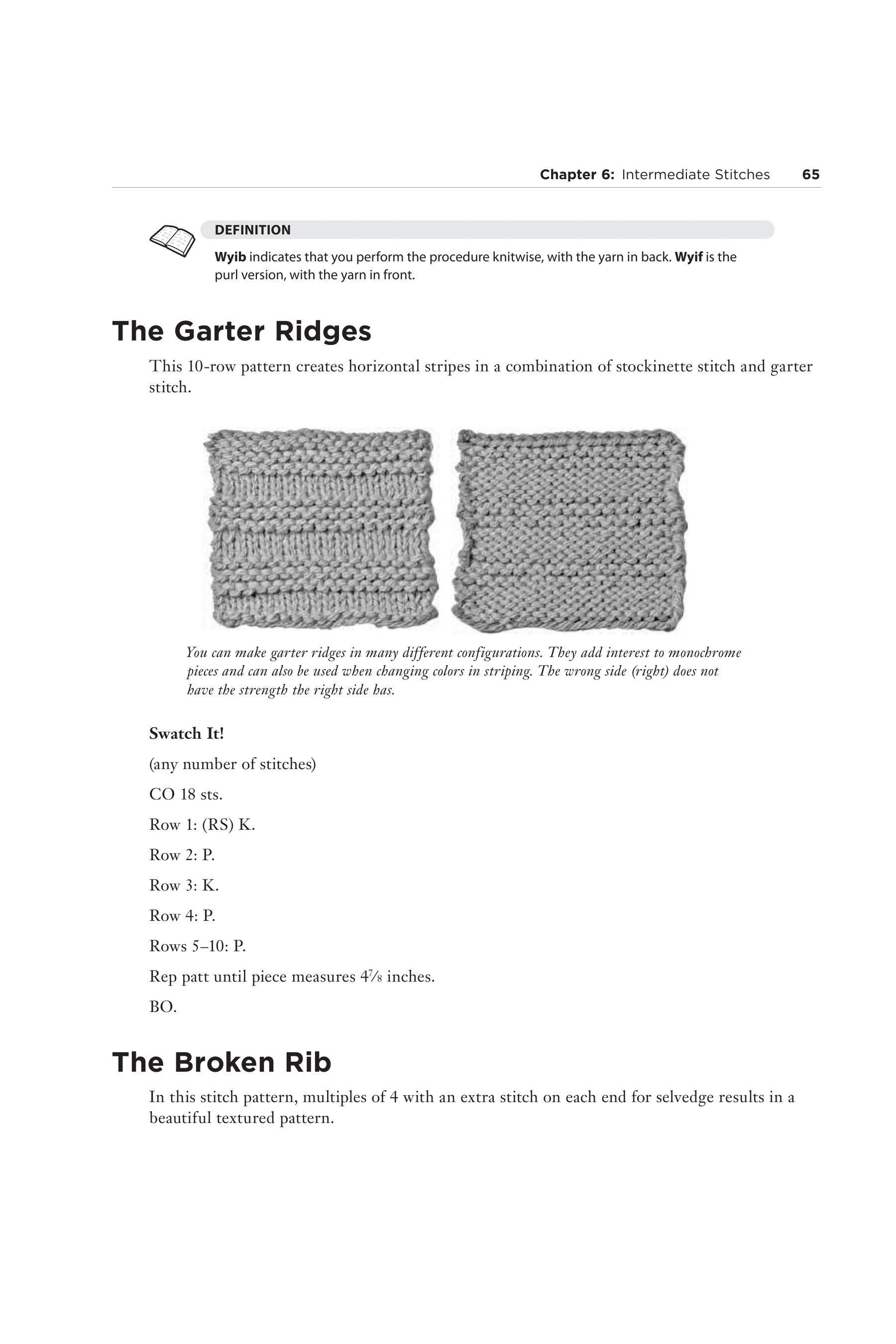 Chapter 6: Intermediate Stitches 65

DEFINITION

Wyib indicates that you perform the procedure knitwise, with the yarn in back. Wyif is the purl version, with the yarn in front.

The Garter Ridges

This 10-row pattern creates horizontal stripes in a combination of stockinette stitch and garter stitch.

You can make garter ridges in many different configurations. They add interest to monochrome pieces and can also be used when changing colors in striping. The wrong side (right) does not have the strength the right side has.

Swatch It!

(any number of stitches)

CO 18 sts.

Row 1: (RS) K.

Row 2: P.

Row 3: K.

Row 4: P.

Rows 5–10: P.

Rep patt until piece measures $4\frac{7}{8}$ inches.

BO.

The Broken Rib

In this stitch pattern, multiples of 4 with an extra stitch on each end for selvedge results in a beautiful textured pattern.